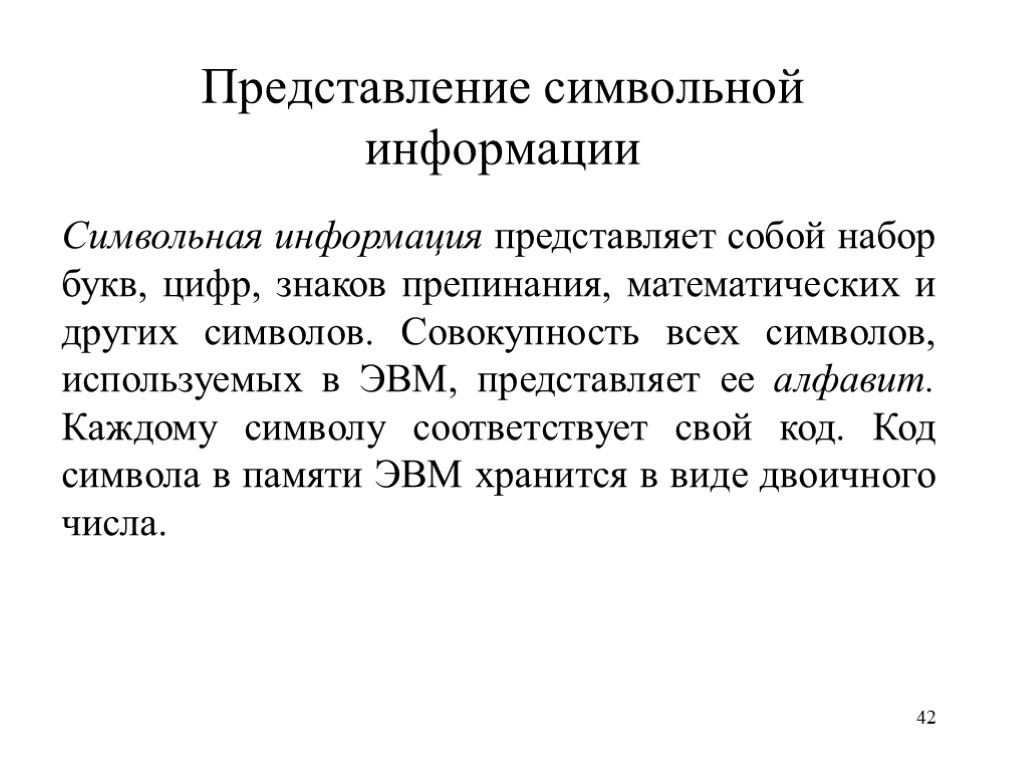 Представление символьной информации

Символьная информация представляет собой набор букв, цифр, знаков препинания, математических и других символов. Совокупность всех символов, используемых в ЭВМ, представляет ее алфавит. Каждому символу соответствует свой код. Код символа в памяти ЭВМ хранится в виде двоичного числа.

42